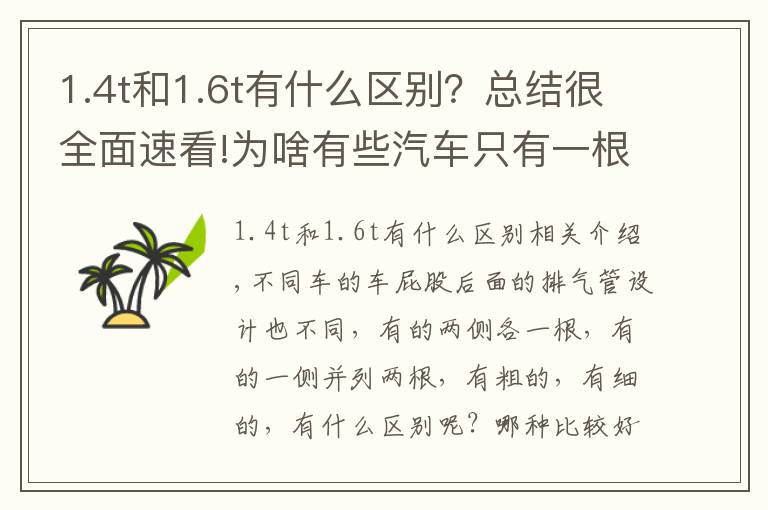 1.4t和1.6t有什么区别？总结很全面速看!为啥有些汽车只有一根

1.4t和1.6t有什么区别相关介绍，不同车的车屁股后面的排气管设计也不同，有的两侧各一根，有的一侧并列两根，有粗的，有细的，有什么区别呢？哪种比较好